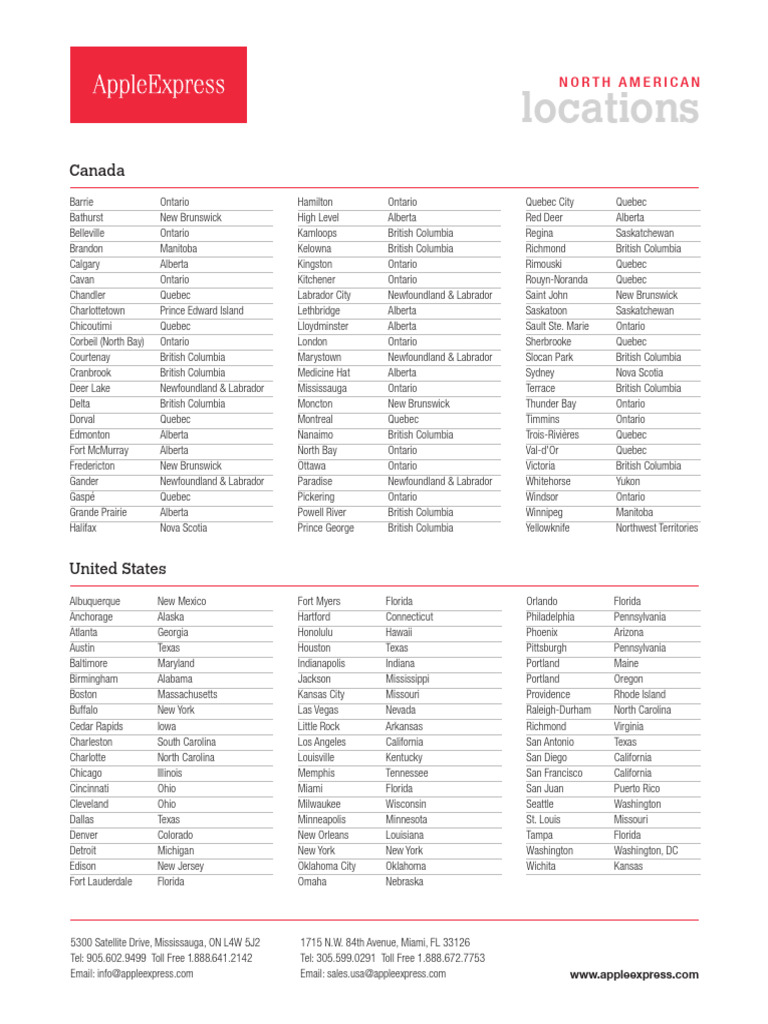 AppleExpress

NORTH AMERICAN
locations

Canada

| Barrie | Ontario |
|---|---|
| Bathurst | New Brunswick |
| Belleville | Ontario |
| Brandon | Manitoba |
| Calgary | Alberta |
| Cavan | Ontario |
| Chandler | Quebec |
| Charlottetown | Prince Edward Island |
| Chicoutimi | Quebec |
| Corbeil (North Bay) | Ontario |
| Courtenay | British Columbia |
| Cranbrook | British Columbia |
| Deer Lake | Newfoundland & Labrador |
| Delta | British Columbia |
| Dorval | Quebec |
| Edmonton | Alberta |
| Fort McMurray | Alberta |
| Fredericton | New Brunswick |
| Gander | Newfoundland & Labrador |
| Gaspé | Quebec |
| Grande Prairie | Alberta |
| Halifax | Nova Scotia |

| Hamilton | Ontario |
|---|---|
| High Level | Alberta |
| Kamloops | British Columbia |
| Kelowna | British Columbia |
| Kingston | Ontario |
| Kitchener | Ontario |
| Labrador City | Newfoundland & Labrador |
| Lethbridge | Alberta |
| Lloydminster | Alberta |
| London | Ontario |
| Marystown | Newfoundland & Labrador |
| Medicine Hat | Alberta |
| Mississauga | Ontario |
| Moncton | New Brunswick |
| Montreal | Quebec |
| Nanaimo | British Columbia |
| North Bay | Ontario |
| Ottawa | Ontario |
| Paradise | Newfoundland & Labrador |
| Pickering | Ontario |
| Powell River | British Columbia |
| Prince George | British Columbia |

| Quebec City | Quebec |
|---|---|
| Red Deer | Alberta |
| Regina | Saskatchewan |
| Richmond | British Columbia |
| Rimouski | Quebec |
| Rouyn-Noranda | Quebec |
| Saint John | New Brunswick |
| Saskatoon | Saskatchewan |
| Sault Ste. Marie | Ontario |
| Sherbrooke | Quebec |
| Slocan Park | British Columbia |
| Sydney | Nova Scotia |
| Terrace | British Columbia |
| Thunder Bay | Ontario |
| Timmins | Ontario |
| Trois-Rivières | Quebec |
| Val-d'Or | Quebec |
| Victoria | British Columbia |
| Whitehorse | Yukon |
| Windsor | Ontario |
| Winnipeg | Manitoba |
| Yellowknife | Northwest Territories |

United States

| Albuquerque | New Mexico |
|---|---|
| Anchorage | Alaska |
| Atlanta | Georgia |
| Austin | Texas |
| Baltimore | Maryland |
| Birmingham | Alabama |
| Boston | Massachusetts |
| Buffalo | New York |
| Cedar Rapids | Iowa |
| Charleston | South Carolina |
| Charlotte | North Carolina |
| Chicago | Illinois |
| Cincinnati | Ohio |
| Cleveland | Ohio |
| Dallas | Texas |
| Denver | Colorado |
| Detroit | Michigan |
| Edison | New Jersey |
| Fort Lauderdale | Florida |

| Fort Myers | Florida |
|---|---|
| Hartford | Connecticut |
| Honolulu | Hawaii |
| Houston | Texas |
| Indianapolis | Indiana |
| Jackson | Mississippi |
| Kansas City | Missouri |
| Las Vegas | Nevada |
| Little Rock | Arkansas |
| Los Angeles | California |
| Louisville | Kentucky |
| Memphis | Tennessee |
| Miami | Florida |
| Milwaukee | Wisconsin |
| Minneapolis | Minnesota |
| New Orleans | Louisiana |
| New York | New York |
| Oklahoma City | Oklahoma |
| Omaha | Nebraska |

| Orlando | Florida |
|---|---|
| Philadelphia | Pennsylvania |
| Phoenix | Arizona |
| Pittsburgh | Pennsylvania |
| Portland | Maine |
| Portland | Oregon |
| Providence | Rhode Island |
| Raleigh-Durham | North Carolina |
| Richmond | Virginia |
| San Antonio | Texas |
| San Diego | California |
| San Francisco | California |
| San Juan | Puerto Rico |
| Seattle | Washington |
| St. Louis | Missouri |
| Tampa | Florida |
| Washington | Washington, DC |
| Wichita | Kansas |

5300 Satellite Drive, Mississauga, ON L4W 5J2
Tel: 905.602.9499 Toll Free 1.888.641.2142
Email: info@appleexpress.com

1715 N.W. 84th Avenue, Miami, FL 33126
Tel: 305.599.0291 Toll Free 1.888.672.7753
Email: sales.usa@appleexpress.com

www.appleexpress.com